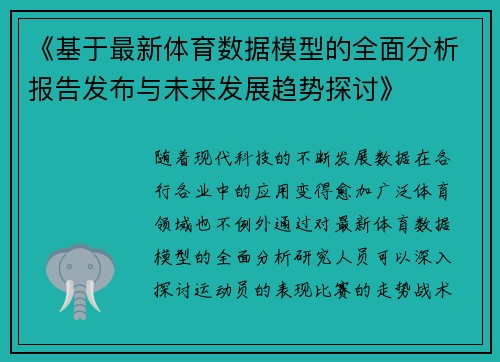 《基于最新体育数据模型的全面分析报告发布与未来发展趋势探讨》

随着现代科技的不断发展数据在各行各业中的应用变得愈加广泛体育领域也不例外通过对最新体育数据模型的全面分析研究人员可以深入探讨运动员的表现比赛的走势战术